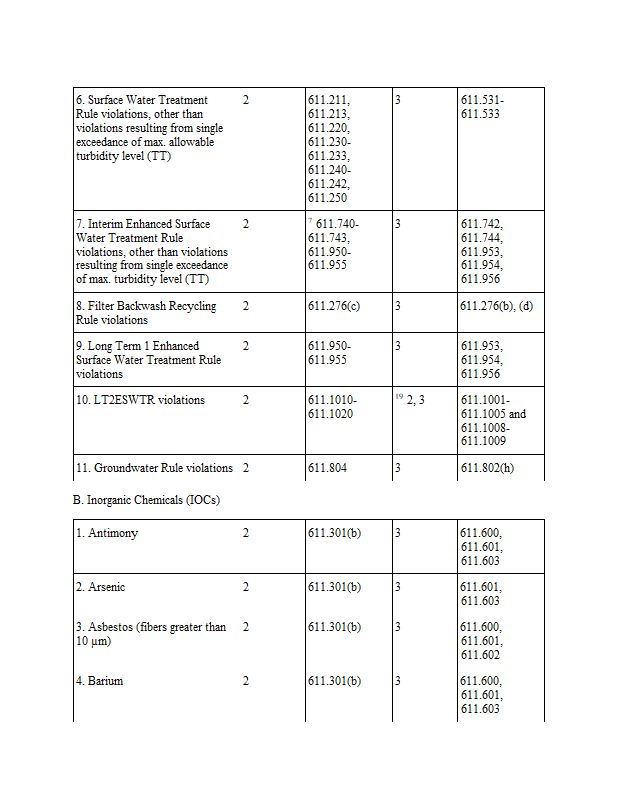 | | | | | |
|---|---|---|---|---|
| 6. Surface Water Treatment Rule violations, other than violations resulting from single exceedance of max. allowable turbidity level (TT) | 2 | 611.211, 611.213, 611.220, 611.230-611.233, 611.240-611.242, 611.250 | 3 | 611.531-611.533 |
| 7. Interim Enhanced Surface Water Treatment Rule violations, other than violations resulting from single exceedance of max. turbidity level (TT) | 2 | $^{7}$ 611.740-611.743, 611.950-611.955 | 3 | 611.742, 611.744, 611.953, 611.954, 611.956 |
| 8. Filter Backwash Recycling Rule violations | 2 | 611.276(c) | 3 | 611.276(b), (d) |
| 9. Long Term 1 Enhanced Surface Water Treatment Rule violations | 2 | 611.950-611.955 | 3 | 611.953, 611.954, 611.956 |
| 10. LT2ESWTR violations | 2 | 611.1010-611.1020 | $^{19}$ 2, 3 | 611.1001-611.1005 and 611.1008-611.1009 |
| 11. Groundwater Rule violations | 2 | 611.804 | 3 | 611.802(h) |

B. Inorganic Chemicals (IOCs)

| | | | | |
|---|---|---|---|---|
| 1. Antimony | 2 | 611.301(b) | 3 | 611.600, 611.601, 611.603 |
| 2. Arsenic | 2 | 611.301(b) | 3 | 611.601, 611.603 |
| 3. Asbestos (fibers greater than 10 μm) | 2 | 611.301(b) | 3 | 611.600, 611.601, 611.602 |
| 4. Barium | 2 | 611.301(b) | 3 | 611.600, 611.601, 611.603 |